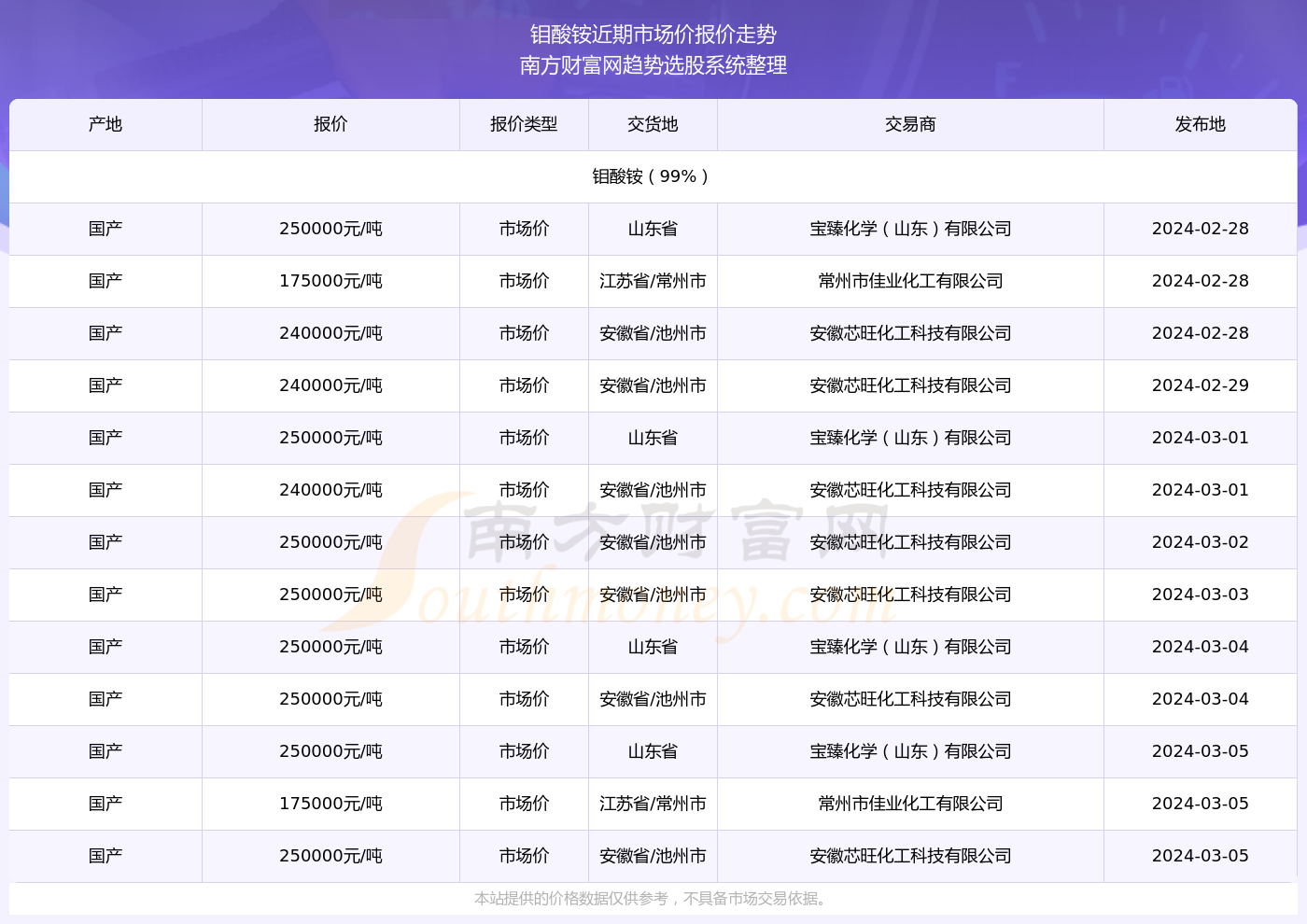 钼酸铵近期市场价报价走势
南方财富网趋势选股系统整理

| 产地 | 报价 | 报价类型 | 交货地 | 交易商 | 发布地 |
|---|---|---|---|---|---|
| 钼酸铵（99%） | | | | | |
| 国产 | 250000元/吨 | 市场价 | 山东省 | 宝臻化学（山东）有限公司 | 2024-02-28 |
| 国产 | 175000元/吨 | 市场价 | 江苏省/常州市 | 常州市佳业化工有限公司 | 2024-02-28 |
| 国产 | 240000元/吨 | 市场价 | 安徽省/池州市 | 安徽芯旺化工科技有限公司 | 2024-02-28 |
| 国产 | 240000元/吨 | 市场价 | 安徽省/池州市 | 安徽芯旺化工科技有限公司 | 2024-02-29 |
| 国产 | 250000元/吨 | 市场价 | 山东省 | 宝臻化学（山东）有限公司 | 2024-03-01 |
| 国产 | 240000元/吨 | 市场价 | 安徽省/池州市 | 安徽芯旺化工科技有限公司 | 2024-03-01 |
| 国产 | 250000元/吨 | 市场价 | 安徽省/池州市 | 安徽芯旺化工科技有限公司 | 2024-03-02 |
| 国产 | 250000元/吨 | 市场价 | 安徽省/池州市 | 安徽芯旺化工科技有限公司 | 2024-03-03 |
| 国产 | 250000元/吨 | 市场价 | 山东省 | 宝臻化学（山东）有限公司 | 2024-03-04 |
| 国产 | 250000元/吨 | 市场价 | 安徽省/池州市 | 安徽芯旺化工科技有限公司 | 2024-03-04 |
| 国产 | 250000元/吨 | 市场价 | 山东省 | 宝臻化学（山东）有限公司 | 2024-03-05 |
| 国产 | 175000元/吨 | 市场价 | 江苏省/常州市 | 常州市佳业化工有限公司 | 2024-03-05 |
| 国产 | 250000元/吨 | 市场价 | 安徽省/池州市 | 安徽芯旺化工科技有限公司 | 2024-03-05 |

南方财富网 Southmoney.com

本站提供的价格数据仅供参考，不具备市场交易依据。